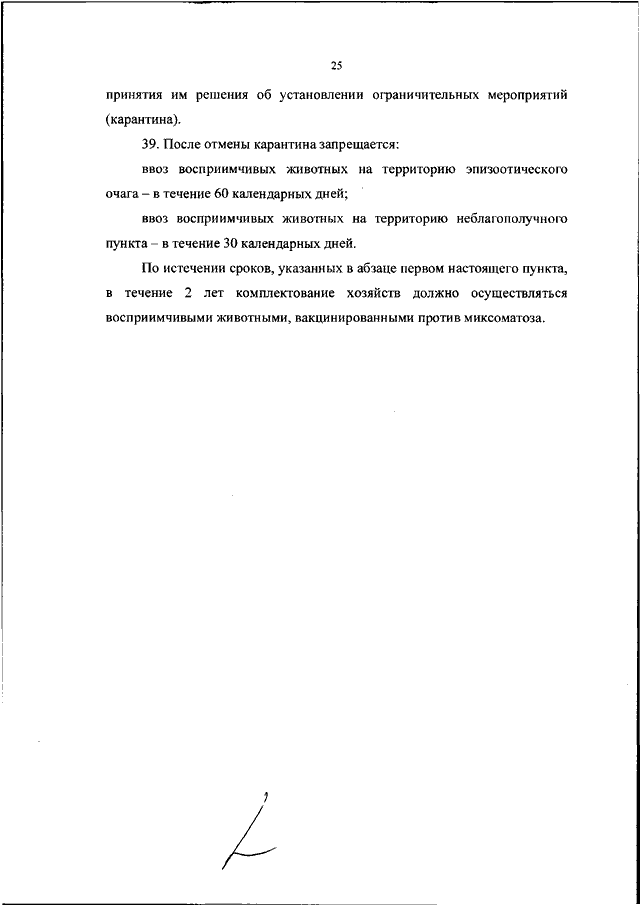 25

принятия им решения об установлении ограничительных мероприятий (карантина).

39. После отмены карантина запрещается:

ввоз восприимчивых животных на территорию эпизоотического очага – в течение 60 календарных дней;

ввоз восприимчивых животных на территорию неблагополучного пункта – в течение 30 календарных дней.

По истечении сроков, указанных в абзаце первом настоящего пункта, в течение 2 лет комплектование хозяйств должно осуществляться восприимчивыми животными, вакцинированными против миксоматоза.